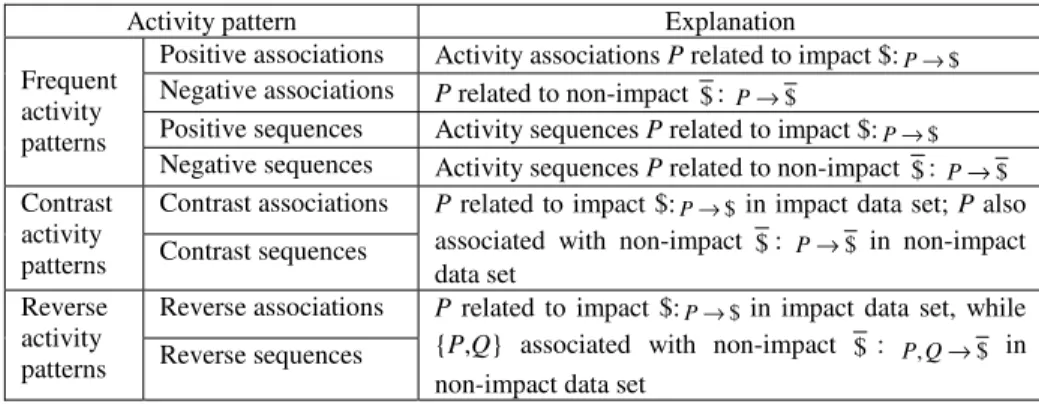 | Activity pattern | | Explanation |
|---|---|---|
| Frequent activity patterns | Positive associations | Activity associations $P$ related to impact \$: $P \rightarrow \$$ |
| | Negative associations | $P$ related to non-impact $\overline{\$}$: $P \rightarrow \overline{\$}$ |
| | Positive sequences | Activity sequences $P$ related to impact \$: $P \rightarrow \$$ |
| | Negative sequences | Activity sequences $P$ related to non-impact $\overline{\$}$: $P \rightarrow \overline{\$}$ |
| Contrast activity patterns | Contrast associations | $P$ related to impact \$: $P \rightarrow \$$ in impact data set; $P$ also associated with non-impact $\overline{\$}$: $P \rightarrow \overline{\$}$ in non-impact data set |
| | Contrast sequences | |
| Reverse activity patterns | Reverse associations | $P$ related to impact \$: $P \rightarrow \$$ in impact data set, while $\{P,Q\}$ associated with non-impact $\overline{\$}$: $P,Q \rightarrow \overline{\$}$ in non-impact data set |
| | Reverse sequences | |